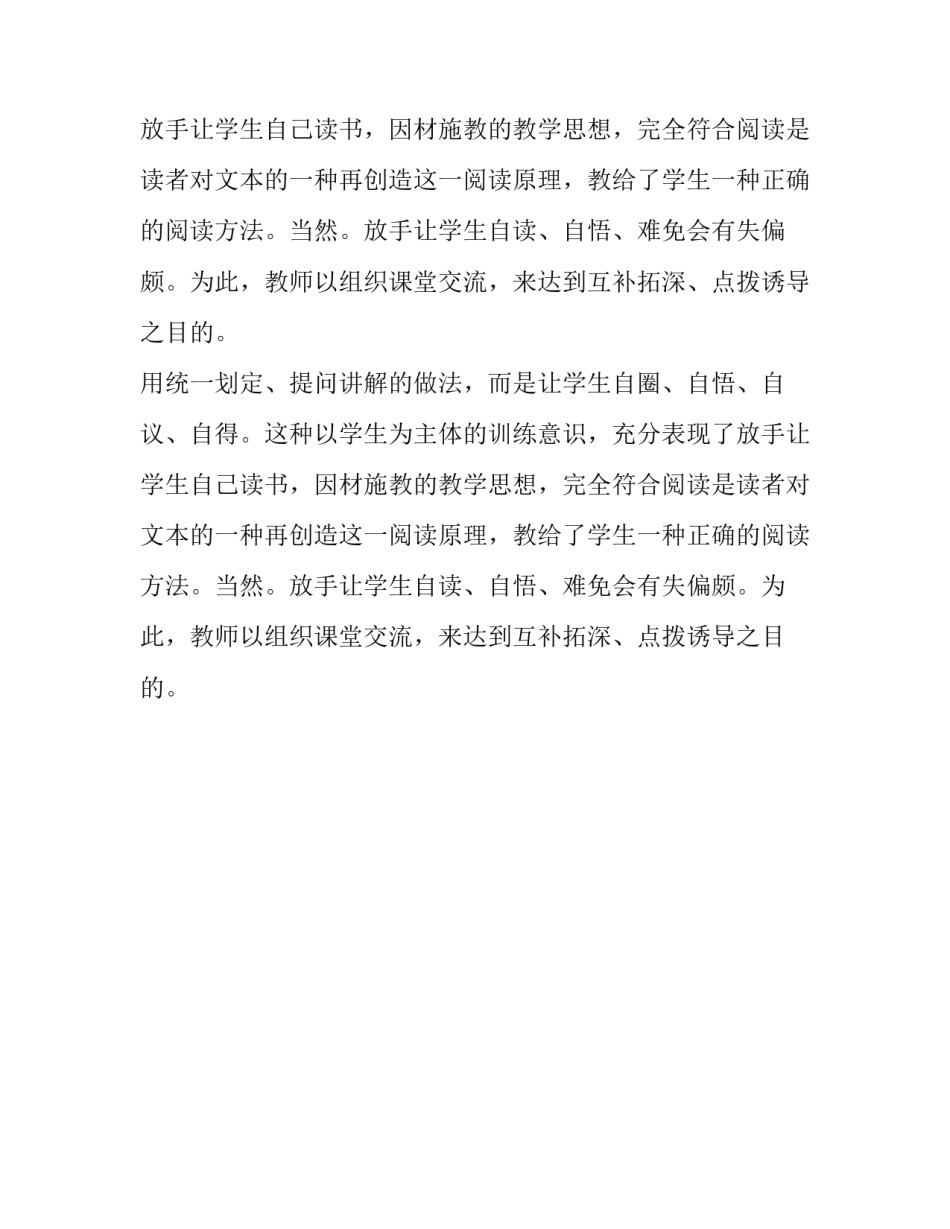 放手让学生自己读书，因材施教的教学思想，完全符合阅读是读者对文本的一种再创造这一阅读原理，教给了学生一种正确的阅读方法。当然。放手让学生自读、自悟、难免会有失偏颇。为此，教师以组织课堂交流，来达到互补拓深、点拨诱导之目的。

用统一划定、提问讲解的做法，而是让学生自圈、自悟、自议、自得。这种以学生为主体的训练意识，充分表现了放手让学生自己读书，因材施教的教学思想，完全符合阅读是读者对文本的一种再创造这一阅读原理，教给了学生一种正确的阅读方法。当然。放手让学生自读、自悟、难免会有失偏颇。为此，教师以组织课堂交流，来达到互补拓深、点拨诱导之目的。